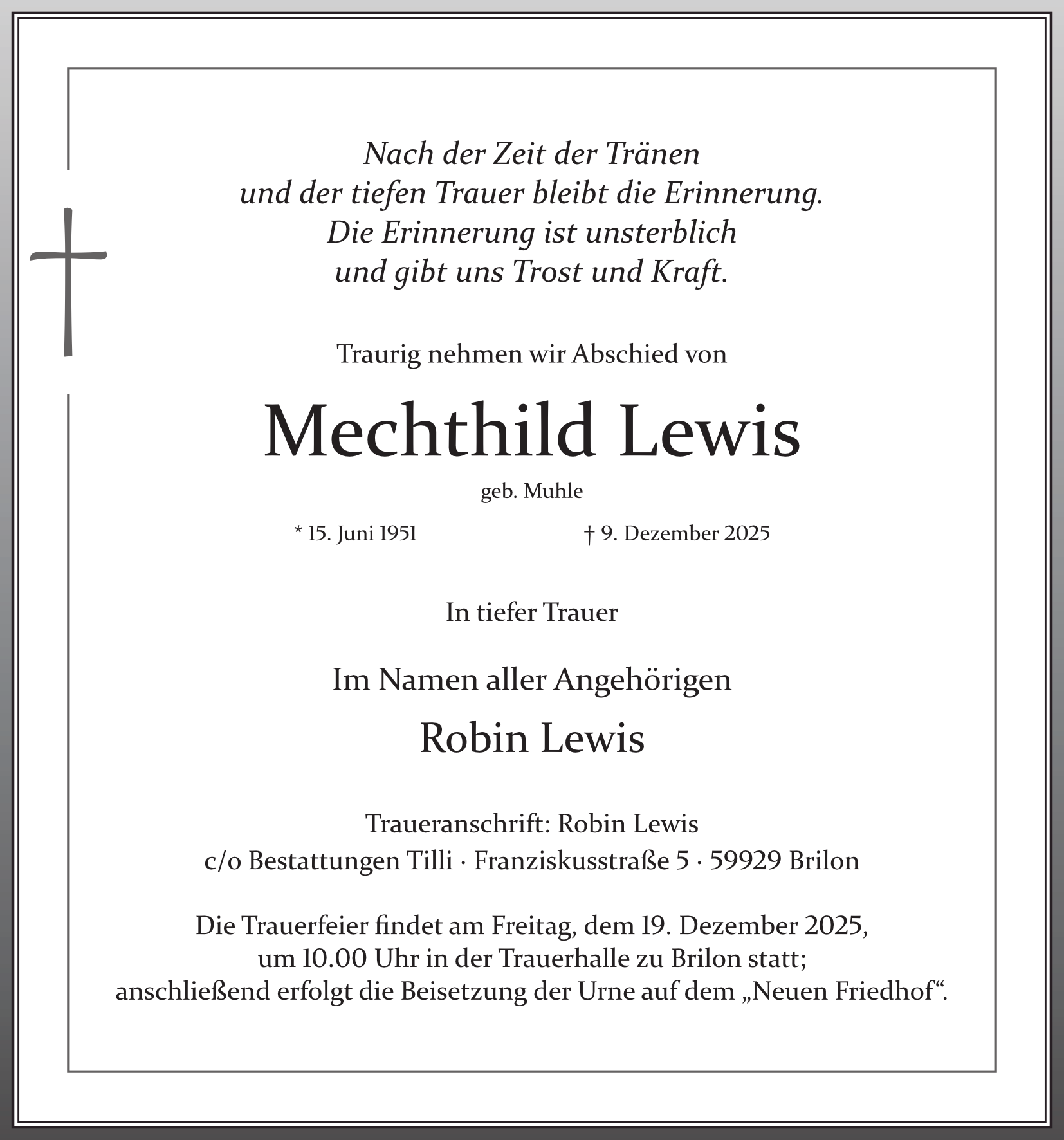 Nach der Zeit der Tränen
und der tiefen Trauer bleibt die Erinnerung.
Die Erinnerung ist unsterblich
und gibt uns Trost und Kraft.

Traurig nehmen wir Abschied von

Mechthild Lewis

geb. Muhle

* 15. Juni 1951 † 9. Dezember 2025

In tiefer Trauer

Im Namen aller Angehörigen

Robin Lewis

Traueranschrift: Robin Lewis
c/o Bestattungen Tilli · Franziskusstraße 5 · 59929 Brilon

Die Trauerfeier findet am Freitag, dem 19. Dezember 2025,
um 10.00 Uhr in der Trauerhalle zu Brilon statt;
anschließend erfolgt die Beisetzung der Urne auf dem „Neuen Friedhof“.